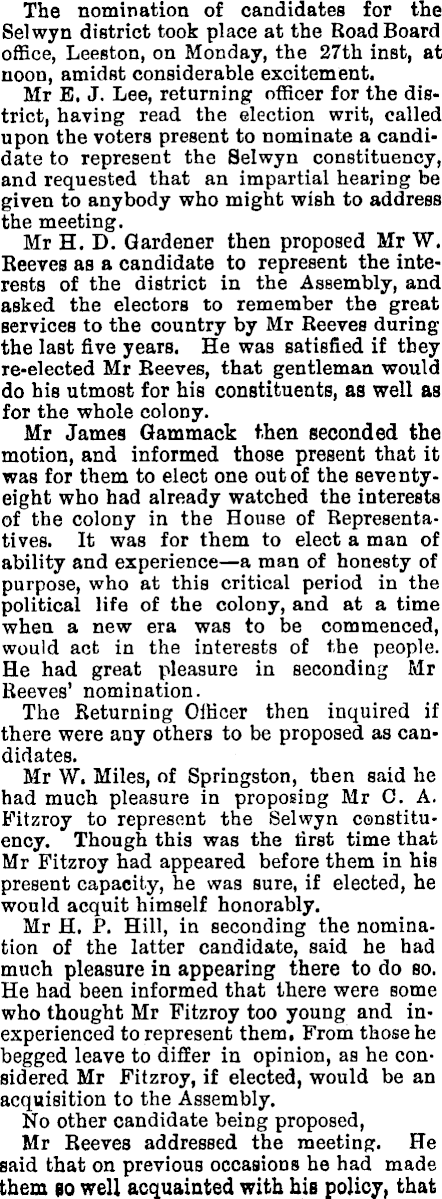 The nomination of candidates for the Selwyn district took place at the Road Board office, Leeston, on Monday, the 27th inst, at noon, amidst considerable excitement.

Mr E. J. Lee, returning officer for the district, having read the election writ, called upon the voters present to nominate a candidate to represent the Selwyn constituency, and requested that an impartial hearing be given to anybody who might wish to address the meeting.

Mr H. D. Gardener then proposed Mr W. Reeves as a candidate to represent the interests of the district in the Assembly, and asked the electors to remember the great services to the country by Mr Reeves during the last five years. He was satisfied if they re-elected Mr Reeves, that gentleman would do his utmost for his constituents, as well as for the whole colony.

Mr James Gammack then seconded the motion, and informed those present that it was for them to elect one out of the seventy-eight who had already watched the interests of the colony in the House of Representatives. It was for them to elect a man of ability and experience—a man of honesty of purpose, who at this critical period in the political life of the colony, and at a time when a new era was to be commenced, would act in the interests of the people. He had great pleasure in seconding Mr Reeves' nomination.

The Returning Officer then inquired if there were any others to be proposed as candidates.

Mr W. Miles, of Springston, then said he had much pleasure in proposing Mr C. A. Fitzroy to represent the Selwyn constituency. Though this was the first time that Mr Fitzroy had appeared before them in his present capacity, he was sure, if elected, he would acquit himself honorably.

Mr H. P. Hill, in seconding the nomination of the latter candidate, said he had much pleasure in appearing there to do so. He had been informed that there were some who thought Mr Fitzroy too young and inexperienced to represent them. From those he begged leave to differ in opinion, as he considered Mr Fitzroy, if elected, would be an acquisition to the Assembly.

No other candidate being proposed,

Mr Reeves addressed the meeting. He said that on previous occasions he had made them so well acquainted with his policy, that